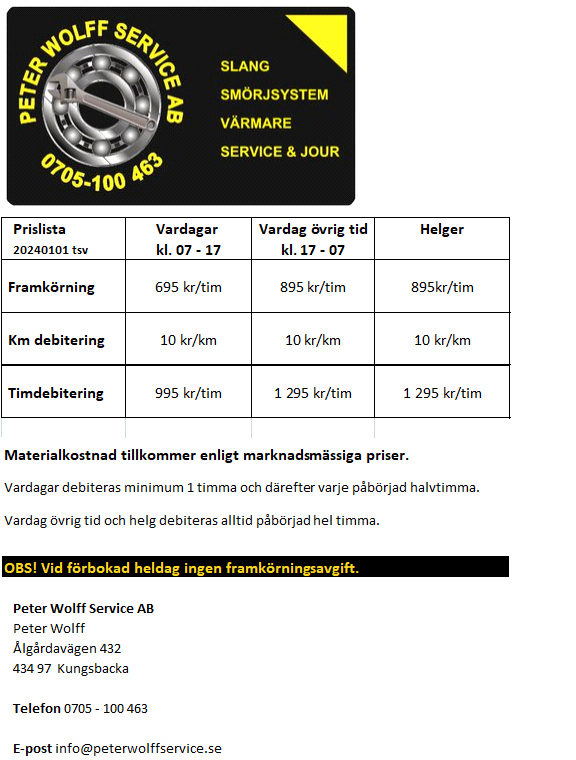 PETER WOLFF SERVICE AB
0705-100 463

SLANG
SMÖRJSYSTEM
VÄRMARE
SERVICE & JOUR

| Prislista 20240101 tsv | Vardagar kl. 07 - 17 | Vardag övrig tid kl. 17 - 07 | Helger |
|---|---|---|---|
| Framkörning | 695 kr/tim | 895 kr/tim | 895kr/tim |
| Km debitering | 10 kr/km | 10 kr/km | 10 kr/km |
| Timdebitering | 995 kr/tim | 1 295 kr/tim | 1 295 kr/tim |

Materialkostnad tillkommer enligt marknadsmässiga priser.

Vardagar debiteras minimum 1 timma och därefter varje påbörjad halvtimma.

Vardag övrig tid och helg debiteras alltid påbörjad hel timma.

OBS! Vid förbokad heldag ingen framkörningsavgift.

Peter Wolff Service AB
Peter Wolff
Ålgårdavägen 432
434 97 Kungsbacka

Telefon 0705 - 100 463

E-post info@peterwolffservice.se